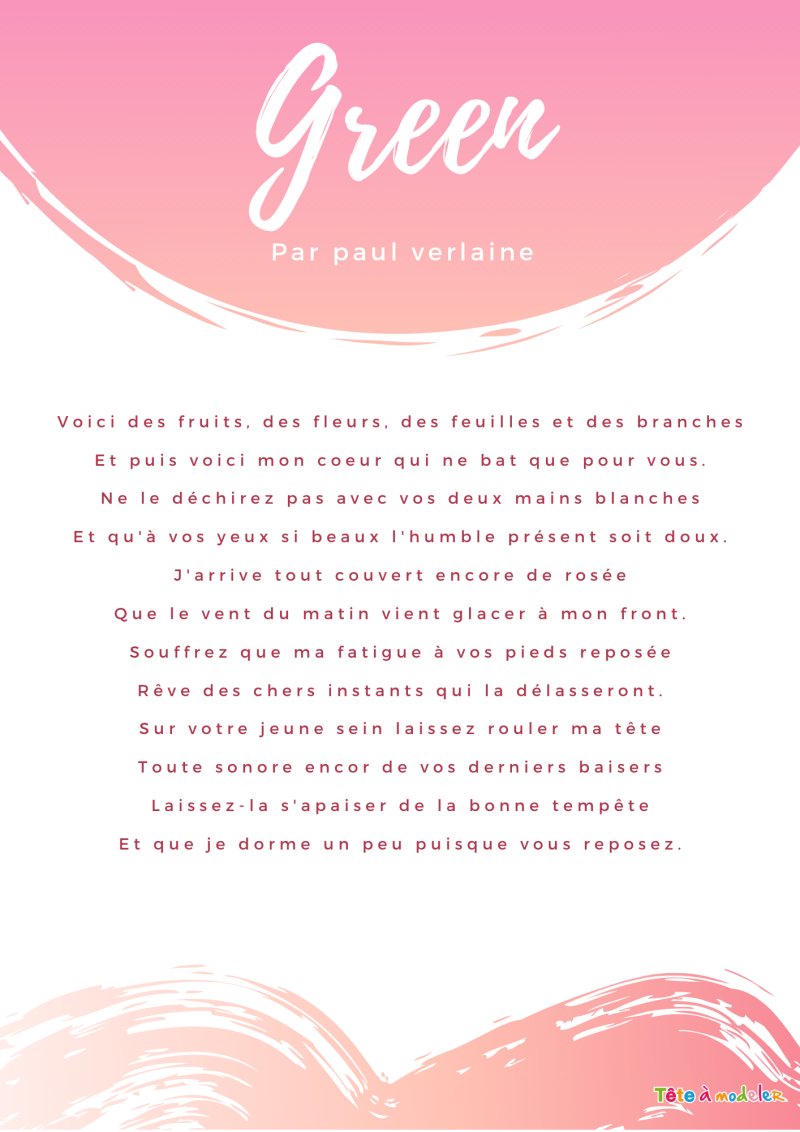 Green

Par paul verlaine

Voici des fruits, des fleurs, des feuilles et des branches
Et puis voici mon coeur qui ne bat que pour vous.
Ne le déchirez pas avec vos deux mains blanches
Et qu'à vos yeux si beaux l'humble présent soit doux.
J'arrive tout couvert encore de rosée
Que le vent du matin vient glacer à mon front.
Souffrez que ma fatigue à vos pieds reposée
Rêve des chers instants qui la délasseront.
Sur votre jeune sein laissez rouler ma tête
Toute sonore encor de vos derniers baisers
Laissez-la s'apaiser de la bonne tempête
Et que je dorme un peu puisque vous reposez.

Tête à modeler